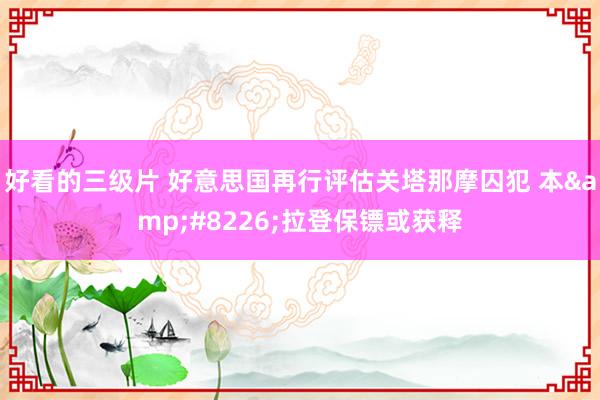 好看的三级片 好意思国再行评估关塔那摩囚犯 本&amp;#8226;拉登保镖或获释